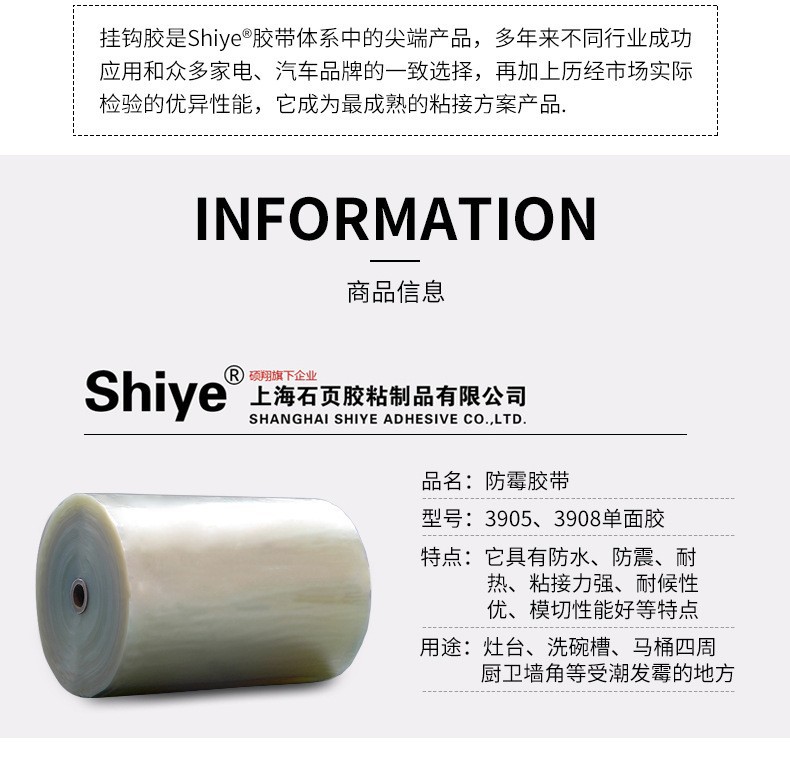 挂钩胶是Shiye®胶带体系中的尖端产品，多年来不同行业成功应用和众多家电、汽车品牌的一致选择，再加上历经市场实际检验的优异性能，它成为最成熟的粘接方案产品.

INFORMATION

商品信息

Shiye® 硕翔旗下企业
上海石页胶粘制品有限公司
SHANGHAI SHIYE ADHESIVE CO.,LTD.

品名：防霉胶带

型号：3905、3908单面胶

特点：它具有防水、防震、耐热、粘接力强、耐候性优、模切性能好等特点

用途：灶台、洗碗槽、马桶四周厨卫墙角等受潮发霉的地方